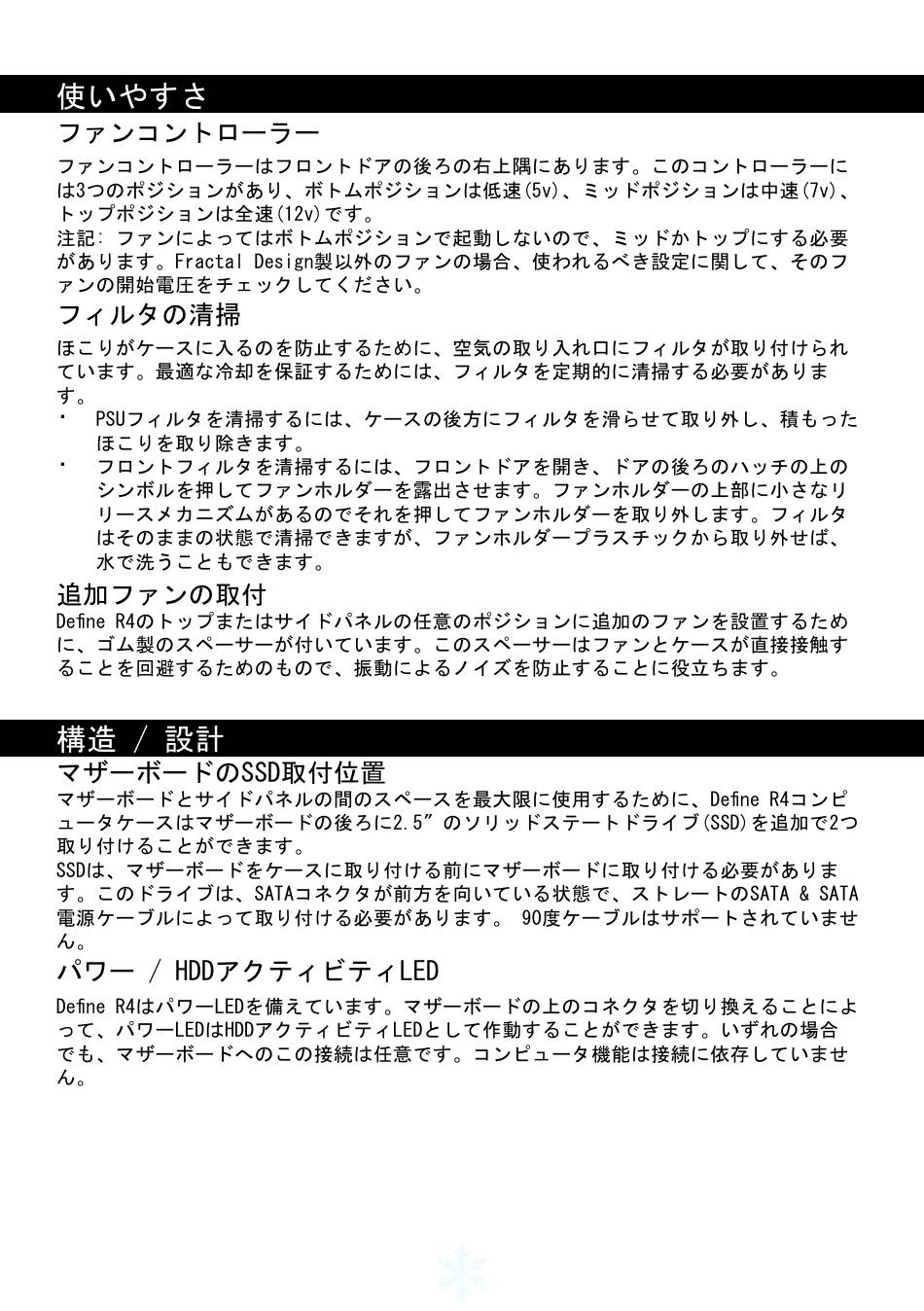 使いやすさ

ファンコントローラー

ファンコントローラーはフロントドアの後ろの右上隅にあります。このコントローラーには3つのポジションがあり、ボトムポジションは低速(5v)、ミッドポジションは中速(7v)、トップポジションは全速(12v)です。
注記: ファンによってはボトムポジションで起動しないので、ミッドかトップにする必要があります。Fractal Design製以外のファンの場合、使われるべき設定に関して、そのファンの開始電圧をチェックしてください。

フィルタの清掃

ほこりがケースに入るのを防止するために、空気の取り入れ口にフィルタが取り付けられています。最適な冷却を保証するためには、フィルタを定期的に清掃する必要があります。
・ PSUフィルタを清掃するには、ケースの後方にフィルタを滑らせて取り外し、積もったほこりを取り除きます。
・ フロントフィルタを清掃するには、フロントドアを開き、ドアの後ろのハッチの上のシンボルを押してファンホルダーを露出させます。ファンホルダーの上部に小さなリリースメカニズムがあるのでそれを押してファンホルダーを取り外します。フィルタはそのままの状態で清掃できますが、ファンホルダープラスチックから取り外せば、水で洗うこともできます。

追加ファンの取付

Define R4のトップまたはサイドパネルの任意のポジションに追加のファンを設置するために、ゴム製のスペーサーが付いています。このスペーサーはファンとケースが直接接触することを回避するためのもので、振動によるノイズを防止することに役立ちます。

構造 / 設計

マザーボードのSSD取付位置

マザーボードとサイドパネルの間のスペースを最大限に使用するために、Define R4コンピュータケースはマザーボードの後ろに2.5″のソリッドステートドライブ(SSD)を追加で2つ取り付けることができます。
SSDは、マザーボードをケースに取り付ける前にマザーボードに取り付ける必要があります。このドライブは、SATAコネクタが前方を向いている状態で、ストレートのSATA & SATA電源ケーブルによって取り付ける必要があります。 90度ケーブルはサポートされていません。

パワー / HDDアクティビティLED

Define R4はパワーLEDを備えています。マザーボードの上のコネクタを切り換えることによって、パワーLEDはHDDアクティビティLEDとして作動することができます。いずれの場合でも、マザーボードへのこの接続は任意です。コンピュータ機能は接続に依存していません。